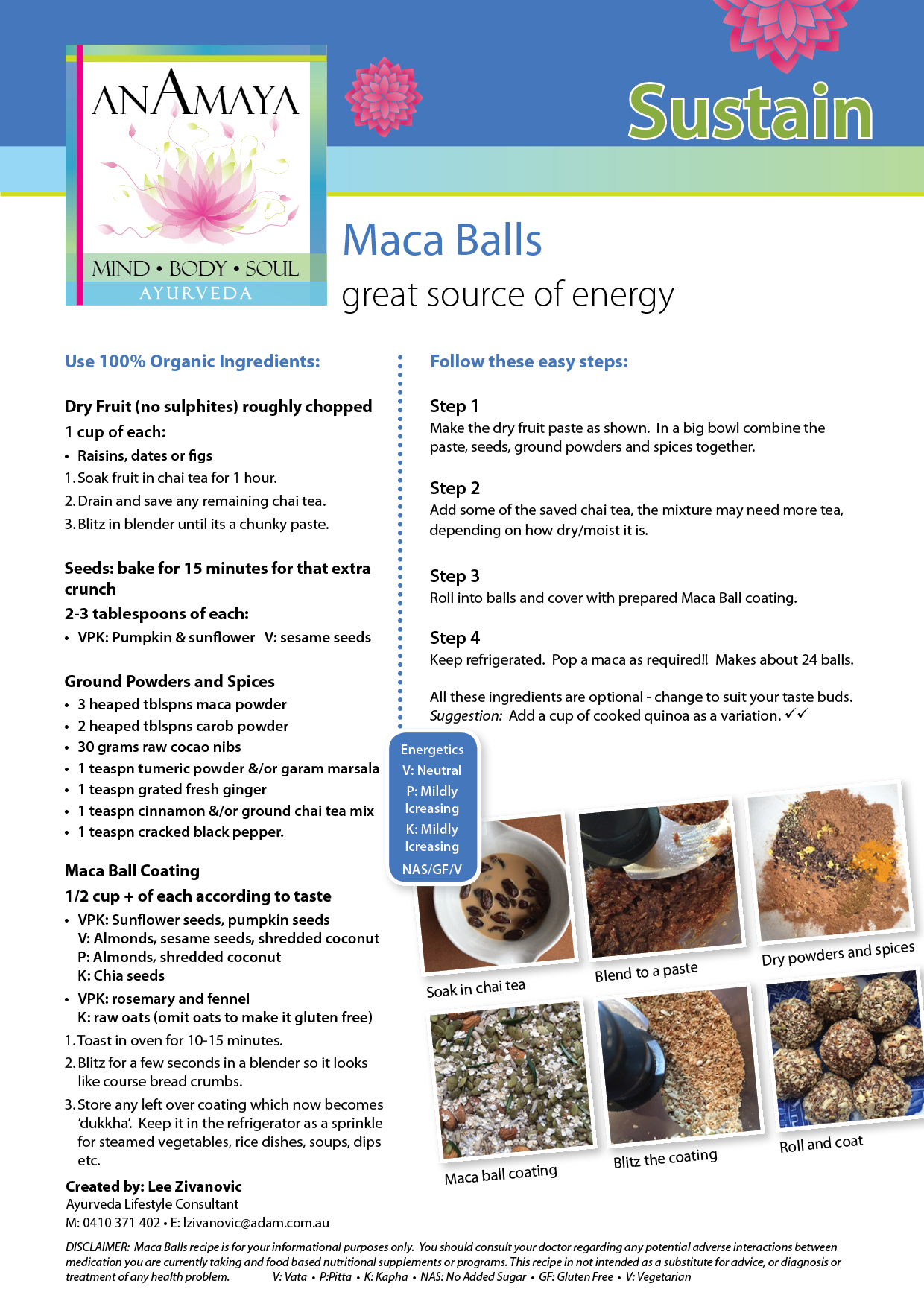 ANAMAYA
MIND • BODY • SOUL
AYURVEDA

Sustain

Maca Balls
great source of energy

Use 100% Organic Ingredients:

Dry Fruit (no sulphites) roughly chopped
1 cup of each:
• Raisins, dates or figs
1. Soak fruit in chai tea for 1 hour.
2. Drain and save any remaining chai tea.
3. Blitz in blender until its a chunky paste.

Seeds: bake for 15 minutes for that extra crunch
2-3 tablespoons of each:
• VPK: Pumpkin & sunflower V: sesame seeds

Ground Powders and Spices
• 3 heaped tblspns maca powder
• 2 heaped tblspns carob powder
• 30 grams raw cocao nibs
• 1 teaspn tumeric powder &/or garam marsala
• 1 teaspn grated fresh ginger
• 1 teaspn cinnamon &/or ground chai tea mix
• 1 teaspn cracked black pepper.

Maca Ball Coating
1/2 cup + of each according to taste
• VPK: Sunflower seeds, pumpkin seeds
V: Almonds, sesame seeds, shredded coconut
P: Almonds, shredded coconut
K: Chia seeds
• VPK: rosemary and fennel
K: raw oats (omit oats to make it gluten free)
1. Toast in oven for 10-15 minutes.
2. Blitz for a few seconds in a blender so it looks like course bread crumbs.
3. Store any left over coating which now becomes 'dukkha'. Keep it in the refrigerator as a sprinkle for steamed vegetables, rice dishes, soups, dips etc.

Created by: Lee Zivanovic
Ayurveda Lifestyle Consultant
M: 0410 371 402 • E: lzivanovic@adam.com.au

Follow these easy steps:

Step 1
Make the dry fruit paste as shown. In a big bowl combine the paste, seeds, ground powders and spices together.

Step 2
Add some of the saved chai tea, the mixture may need more tea, depending on how dry/moist it is.

Step 3
Roll into balls and cover with prepared Maca Ball coating.

Step 4
Keep refrigerated. Pop a maca as required!! Makes about 24 balls.

All these ingredients are optional - change to suit your taste buds.
Suggestion: Add a cup of cooked quinoa as a variation. ✓✓

Energetics
V: Neutral
P: Mildly Icreasing
K: Mildly Icreasing
NAS/GF/V

Soak in chai tea
Blend to a paste
Dry powders and spices
Maca ball coating
Blitz the coating
Roll and coat

DISCLAIMER: Maca Balls recipe is for your informational purposes only. You should consult your doctor regarding any potential adverse interactions between medication you are currently taking and food based nutritional supplements or programs. This recipe in not intended as a substitute for advice, or diagnosis or treatment of any health problem. V: Vata • P:Pitta • K: Kapha • NAS: No Added Sugar • GF: Gluten Free • V: Vegetarian